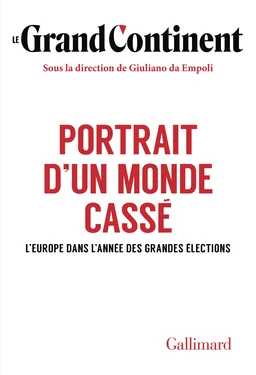 LE Grand Continent

Sous la direction de Giuliano da Empoli

PORTRAIT D'UN MONDE CASSÉ

L'EUROPE DANS L'ANNÉE DES GRANDES ÉLECTIONS

Gallimard